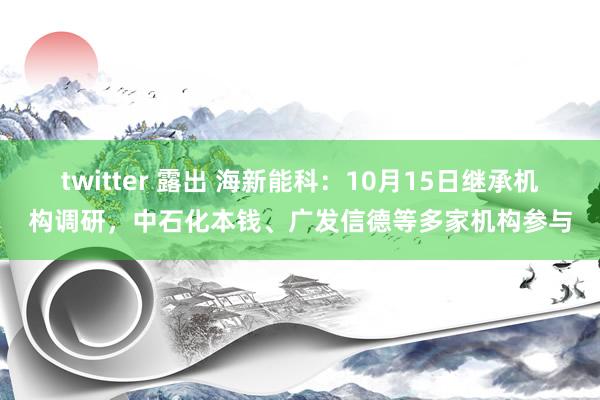 twitter 露出 海新能科：10月15日继承机构调研，中石化本钱、广发信德等多家机构参与